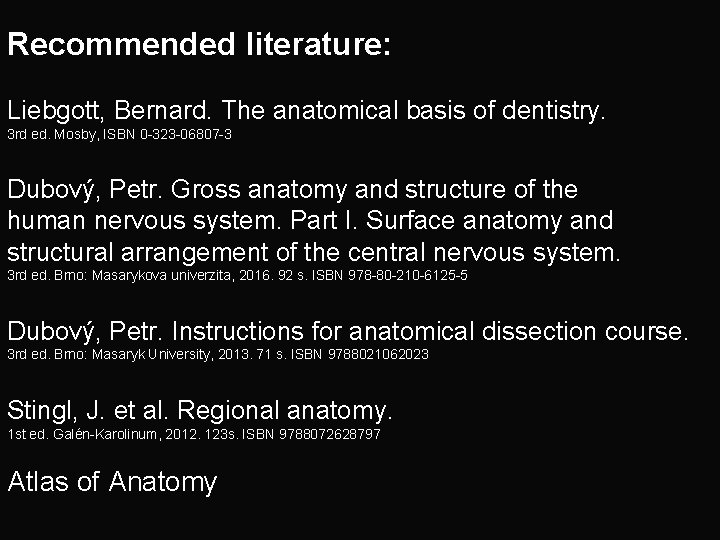 Recommended literature:

Liebgott, Bernard. The anatomical basis of dentistry.
3rd ed. Mosby, ISBN 0-323-06807-3

Dubový, Petr. Gross anatomy and structure of the human nervous system. Part I. Surface anatomy and structural arrangement of the central nervous system.
3rd ed. Brno: Masarykova univerzita, 2016. 92 s. ISBN 978-80-210-6125-5

Dubový, Petr. Instructions for anatomical dissection course.
3rd ed. Brno: Masaryk University, 2013. 71 s. ISBN 9788021062023

Stingl, J. et al. Regional anatomy.
1st ed. Galén-Karolinum, 2012. 123s. ISBN 9788072628797

Atlas of Anatomy